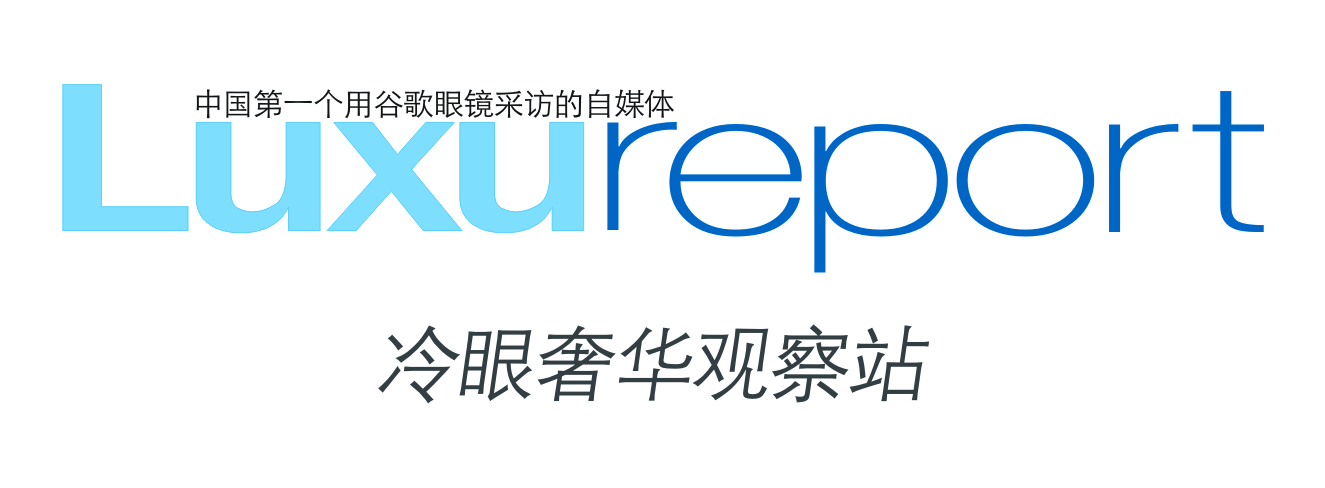 中国第一个用谷歌眼镜采访的自媒体

Luxureport

冷眼奢华观察站